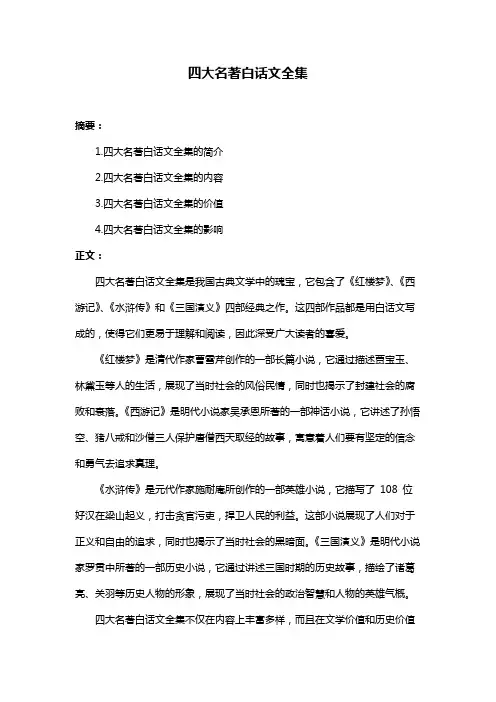 四大名著白话文全集

摘要：

1.四大名著白话文全集的简介

2.四大名著白话文全集的内容

3.四大名著白话文全集的价值

4.四大名著白话文全集的影响

正文：

四大名著白话文全集是我国古典文学中的瑰宝，它包含了《红楼梦》、《西游记》、《水浒传》和《三国演义》四部经典之作。这四部作品都是用白话文写成的，使得它们更易于理解和阅读，因此深受广大读者的喜爱。

《红楼梦》是清代作家曹雪芹创作的一部长篇小说，它通过描述贾宝玉、林黛玉等人的生活，展现了当时社会的风俗民情，同时也揭示了封建社会的腐败和衰落。《西游记》是明代小说家吴承恩所著的一部神话小说，它讲述了孙悟空、猪八戒和沙僧三人保护唐僧西天取经的故事，寓意着人们要有坚定的信念和勇气去追求真理。

《水浒传》是元代作家施耐庵所创作的一部英雄小说，它描写了 108 位好汉在梁山起义，打击贪官污吏，捍卫人民的利益。这部小说展现了人们对于正义和自由的追求，同时也揭示了当时社会的黑暗面。《三国演义》是明代小说家罗贯中所著的一部历史小说，它通过讲述三国时期的历史故事，描绘了诸葛亮、关羽等历史人物的形象，展现了当时社会的政治智慧和人物的英雄气概。

四大名著白话文全集不仅在内容上丰富多样，而且在文学价值和历史价值